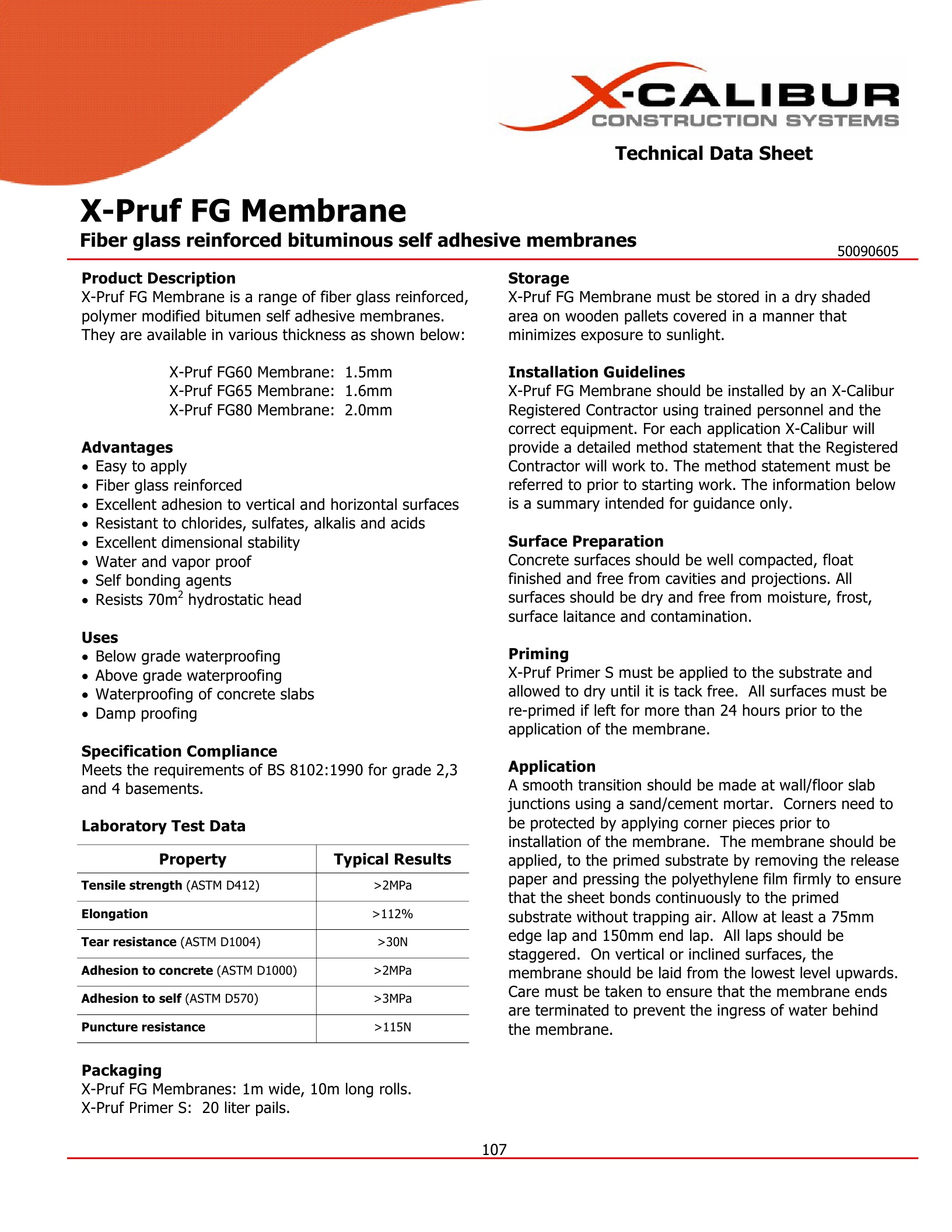 X-CALIBUR
CONSTRUCTION SYSTEMS

Technical Data Sheet

X-Pruf FG Membrane
Fiber glass reinforced bituminous self adhesive membranes

50090605

Product Description
X-Pruf FG Membrane is a range of fiber glass reinforced, polymer modified bitumen self adhesive membranes. They are available in various thickness as shown below:

X-Pruf FG60 Membrane: 1.5mm
X-Pruf FG65 Membrane: 1.6mm
X-Pruf FG80 Membrane: 2.0mm

Advantages
• Easy to apply
• Fiber glass reinforced
• Excellent adhesion to vertical and horizontal surfaces
• Resistant to chlorides, sulfates, alkalis and acids
• Excellent dimensional stability
• Water and vapor proof
• Self bonding agents
• Resists 70m$^2$ hydrostatic head

Uses
• Below grade waterproofing
• Above grade waterproofing
• Waterproofing of concrete slabs
• Damp proofing

Specification Compliance
Meets the requirements of BS 8102:1990 for grade 2,3 and 4 basements.

Laboratory Test Data

| Property | Typical Results |
|---|---|
| Tensile strength (ASTM D412) | >2MPa |
| Elongation | >112% |
| Tear resistance (ASTM D1004) | >30N |
| Adhesion to concrete (ASTM D1000) | >2MPa |
| Adhesion to self (ASTM D570) | >3MPa |
| Puncture resistance | >115N |

Packaging
X-Pruf FG Membranes: 1m wide, 10m long rolls.
X-Pruf Primer S: 20 liter pails.

Storage
X-Pruf FG Membrane must be stored in a dry shaded area on wooden pallets covered in a manner that minimizes exposure to sunlight.

Installation Guidelines
X-Pruf FG Membrane should be installed by an X-Calibur Registered Contractor using trained personnel and the correct equipment. For each application X-Calibur will provide a detailed method statement that the Registered Contractor will work to. The method statement must be referred to prior to starting work. The information below is a summary intended for guidance only.

Surface Preparation
Concrete surfaces should be well compacted, float finished and free from cavities and projections. All surfaces should be dry and free from moisture, frost, surface laitance and contamination.

Priming
X-Pruf Primer S must be applied to the substrate and allowed to dry until it is tack free. All surfaces must be re-primed if left for more than 24 hours prior to the application of the membrane.

Application
A smooth transition should be made at wall/floor slab junctions using a sand/cement mortar. Corners need to be protected by applying corner pieces prior to installation of the membrane. The membrane should be applied, to the primed substrate by removing the release paper and pressing the polyethylene film firmly to ensure that the sheet bonds continuously to the primed substrate without trapping air. Allow at least a 75mm edge lap and 150mm end lap. All laps should be staggered. On vertical or inclined surfaces, the membrane should be laid from the lowest level upwards. Care must be taken to ensure that the membrane ends are terminated to prevent the ingress of water behind the membrane.

107